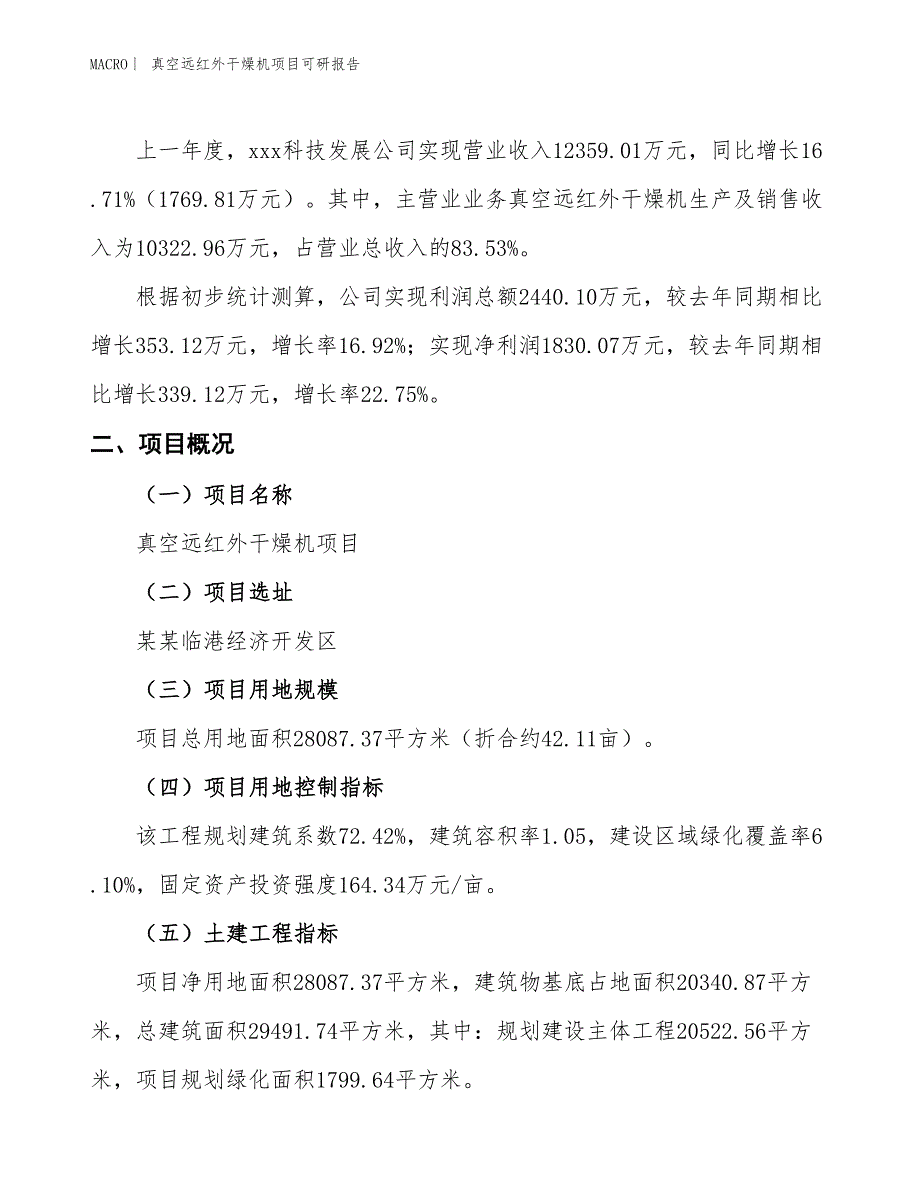 MACRO| 真空远红外干燥机项目可研报告

上一年度，xxx科技发展公司实现营业收入12359.01万元，同比增长16.71%（1769.81万元）。其中，主营业业务真空远红外干燥机生产及销售收入为10322.96万元，占营业总收入的83.53%。

根据初步统计测算，公司实现利润总额2440.10万元，较去年同期相比增长353.12万元，增长率16.92%；实现净利润1830.07万元，较去年同期相比增长339.12万元，增长率22.75%。

二、项目概况

（一）项目名称

真空远红外干燥机项目

（二）项目选址

某某临港经济开发区

（三）项目用地规模

项目总用地面积28087.37平方米（折合约42.11亩）。

（四）项目用地控制指标

该工程规划建筑系数72.42%，建筑容积率1.05，建设区域绿化覆盖率6.10%，固定资产投资强度164.34万元/亩。

（五）土建工程指标

项目净用地面积28087.37平方米，建筑物基底占地面积20340.87平方米，总建筑面积29491.74平方米，其中：规划建设主体工程20522.56平方米，项目规划绿化面积1799.64平方米。